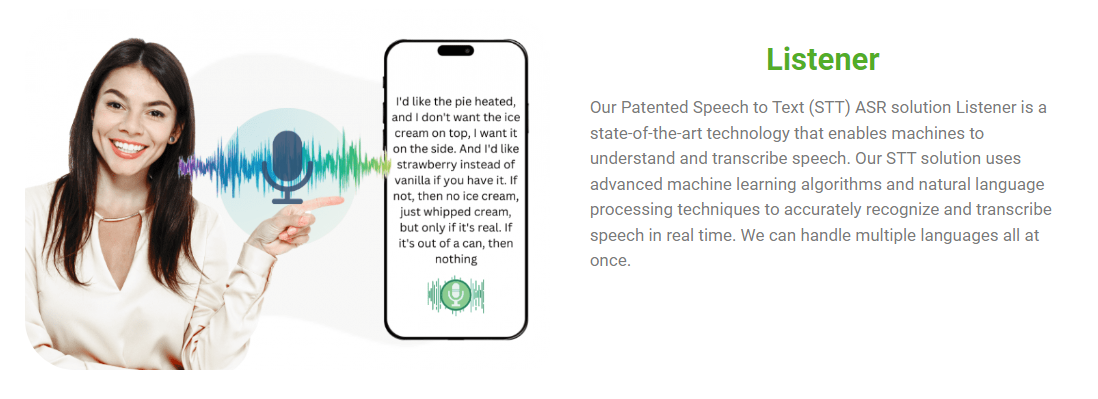 I'd like the pie heated, and I don't want the ice cream on top, I want it on the side. And I'd like strawberry instead of vanilla if you have it. If not, then no ice cream, just whipped cream, but only if it's real. If it's out of a can, then nothing

Listener

Our Patented Speech to Text (STT) ASR solution Listener is a state-of-the-art technology that enables machines to understand and transcribe speech. Our STT solution uses advanced machine learning algorithms and natural language processing techniques to accurately recognize and transcribe speech in real time. We can handle multiple languages all at once.